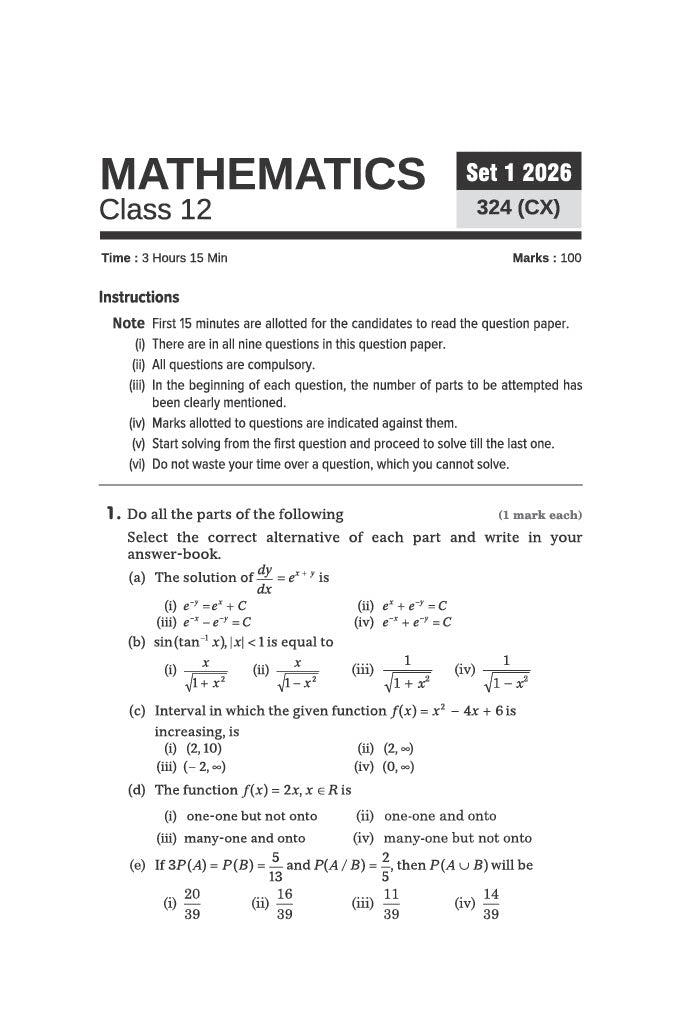 MATHEMATICS
Class 12

Set 1 2026
324 (CX)

Time : 3 Hours 15 Min Marks : 100

Instructions

Note First 15 minutes are allotted for the candidates to read the question paper.
(i) There are in all nine questions in this question paper.
(ii) All questions are compulsory.
(iii) In the beginning of each question, the number of parts to be attempted has been clearly mentioned.
(iv) Marks allotted to questions are indicated against them.
(v) Start solving from the first question and proceed to solve till the last one.
(vi) Do not waste your time over a question, which you cannot solve.

1. Do all the parts of the following (1 mark each)

Select the correct alternative of each part and write in your answer-book.

(a) The solution of $\frac{dy}{dx} = e^{x+y}$ is
(i) $e^{-y} = e^{x} + C$ (ii) $e^{x} + e^{-y} = C$
(iii) $e^{-x} - e^{-y} = C$ (iv) $e^{-x} + e^{-y} = C$

(b) $\sin(\tan^{-1} x), |x| < 1$ is equal to
(i) $\frac{x}{\sqrt{1+x^2}}$ (ii) $\frac{x}{\sqrt{1-x^2}}$ (iii) $\frac{1}{\sqrt{1+x^2}}$ (iv) $\frac{1}{\sqrt{1-x^2}}$

(c) Interval in which the given function $f(x) = x^2 - 4x + 6$ is increasing, is
(i) $(2, 10)$ (ii) $(2, \infty)$
(iii) $(-2, \infty)$ (iv) $(0, \infty)$

(d) The function $f(x) = 2x, x \in R$ is
(i) one-one but not onto (ii) one-one and onto
(iii) many-one and onto (iv) many-one but not onto

(e) If $3P(A) = P(B) = \frac{5}{13}$ and $P(A/B) = \frac{2}{5}$, then $P(A \cup B)$ will be
(i) $\frac{20}{39}$ (ii) $\frac{16}{39}$ (iii) $\frac{11}{39}$ (iv) $\frac{14}{39}$